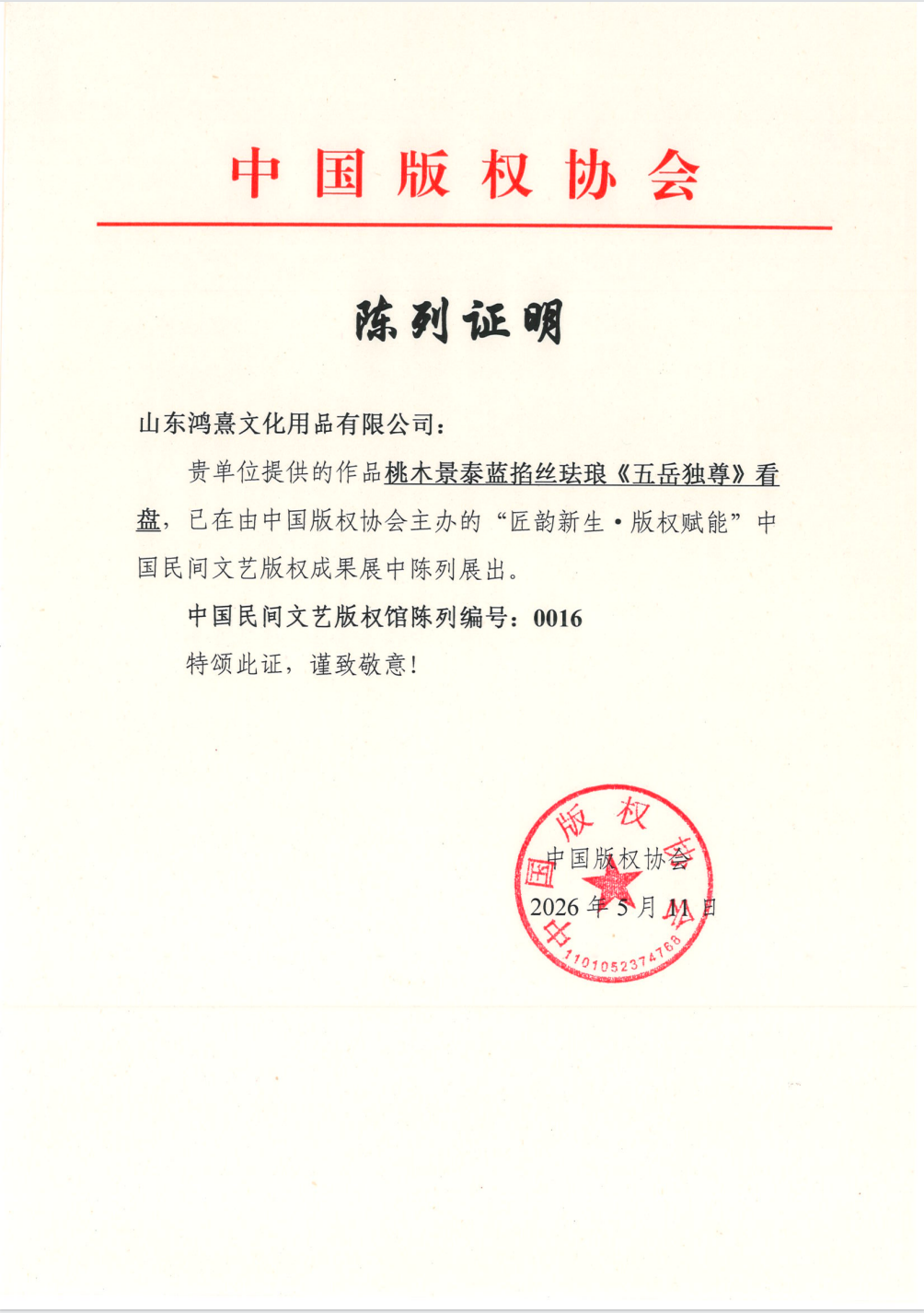 中国版权协会

陈列证明

山东鸿熹文化用品有限公司：

贵单位提供的作品桃木景泰蓝掐丝珐琅《五岳独尊》看盘，已在由中国版权协会主办的“匠韵新生·版权赋能”中国民间文艺版权成果展中陈列展出。

中国民间文艺版权馆陈列编号：0016

特颁此证，谨致敬意！

中国版权协会
2026 年 5 月 11 日

中国版权协会
1101052374768